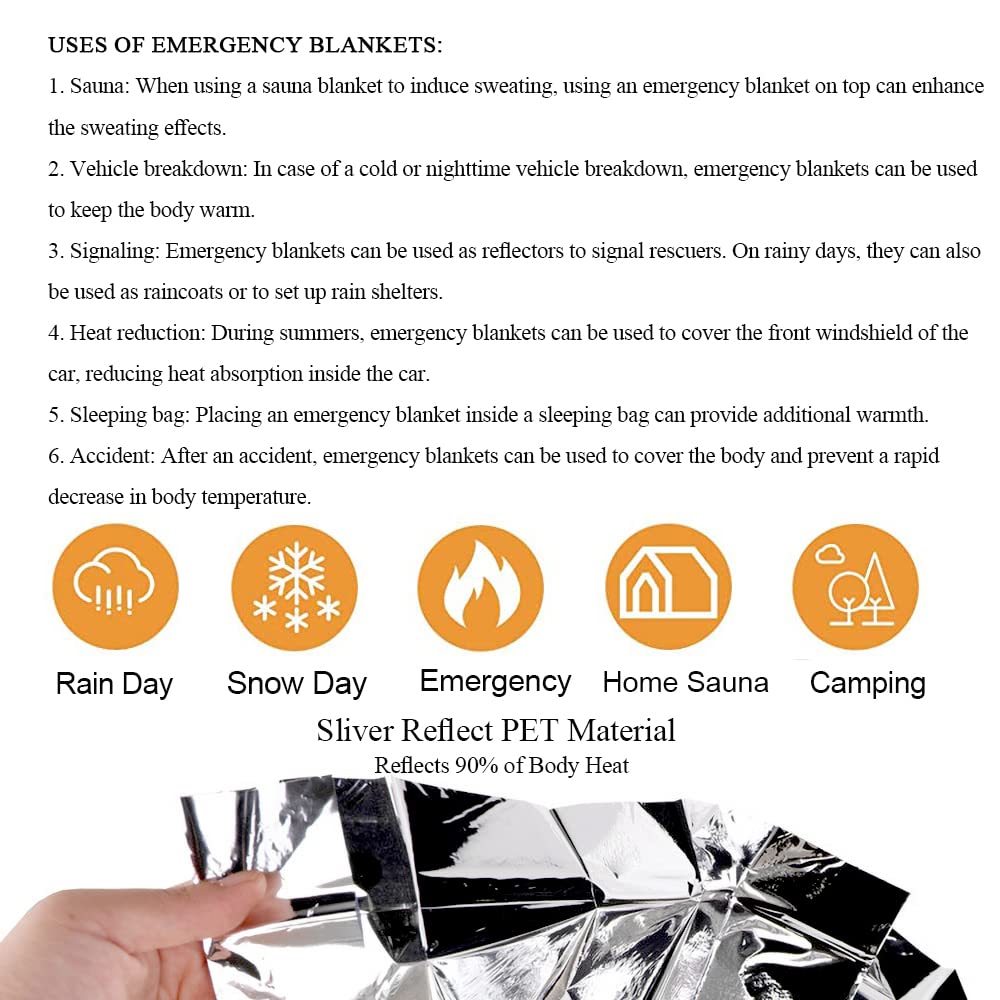 USES OF EMERGENCY BLANKETS:

1. Sauna: When using a sauna blanket to induce sweating, using an emergency blanket on top can enhance the sweating effects.

2. Vehicle breakdown: In case of a cold or nighttime vehicle breakdown, emergency blankets can be used to keep the body warm.

3. Signaling: Emergency blankets can be used as reflectors to signal rescuers. On rainy days, they can also be used as raincoats or to set up rain shelters.

4. Heat reduction: During summers, emergency blankets can be used to cover the front windshield of the car, reducing heat absorption inside the car.

5. Sleeping bag: Placing an emergency blanket inside a sleeping bag can provide additional warmth.

6. Accident: After an accident, emergency blankets can be used to cover the body and prevent a rapid decrease in body temperature.

Rain Day
Snow Day
Emergency
Home Sauna
Camping

Sliver Reflect PET Material
Reflects 90% of Body Heat